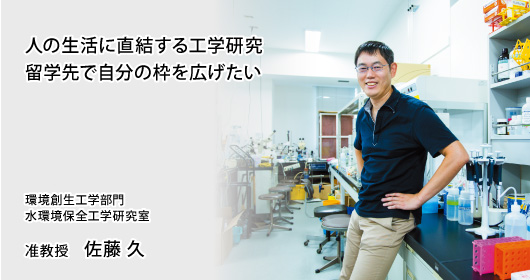 人の生活に直結する工学研究
留学先で自分の枠を広げたい

環境創生工学部門
水環境保全工学研究室

准教授　佐藤 久